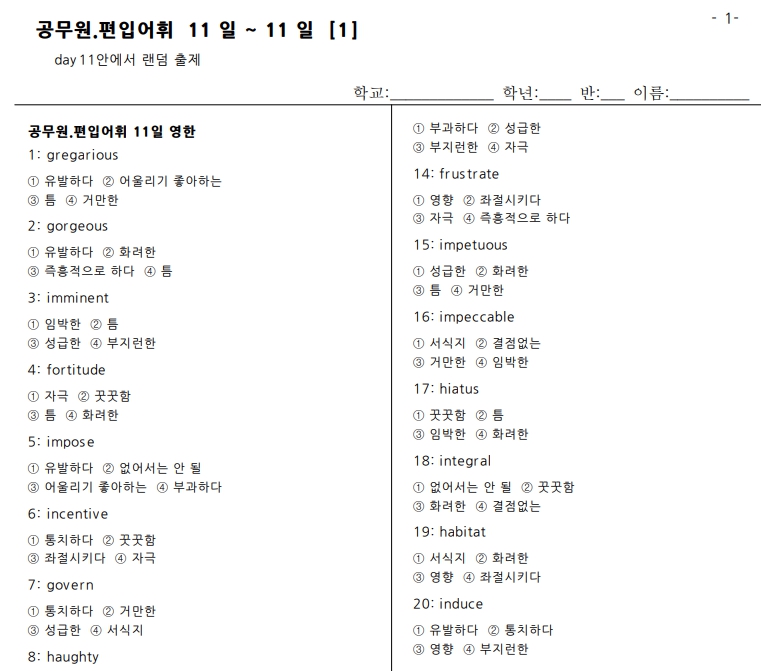 - 1-

공무원.편입어휘 11 일 ~ 11 일 [1]

day11안에서 랜덤 출제

학교:____ 학년:____ 반:____ 이름:____

공무원.편입어휘 11일 영한

1: gregarious

① 유발하다 ② 어울리기 좋아하는
③ 틈 ④ 거만한

2: gorgeous

① 유발하다 ② 화려한
③ 즉흥적으로 하다 ④ 틈

3: imminent

① 임박한 ② 틈
③ 성급한 ④ 부지런한

4: fortitude

① 자극 ② 꿋꿋함
③ 틈 ④ 화려한

5: impose

① 유발하다 ② 없어서는 안 될
③ 어울리기 좋아하는 ④ 부과하다

6: incentive

① 통치하다 ② 꿋꿋함
③ 좌절시키다 ④ 자극

7: govern

① 통치하다 ② 거만한
③ 성급한 ④ 서식지

8: haughty

① 부과하다 ② 성급한
③ 부지런한 ④ 자극

14: frustrate

① 영향 ② 좌절시키다
③ 자극 ④ 즉흥적으로 하다

15: impetuous

① 성급한 ② 화려한
③ 틈 ④ 거만한

16: impeccable

① 서식지 ② 결점없는
③ 거만한 ④ 임박한

17: hiatus

① 꿋꿋함 ② 틈
③ 임박한 ④ 화려한

18: integral

① 없어서는 안 될 ② 꿋꿋함
③ 화려한 ④ 결점없는

19: habitat

① 서식지 ② 화려한
③ 영향 ④ 좌절시키다

20: induce

① 유발하다 ② 통치하다
③ 영향 ④ 부지런한